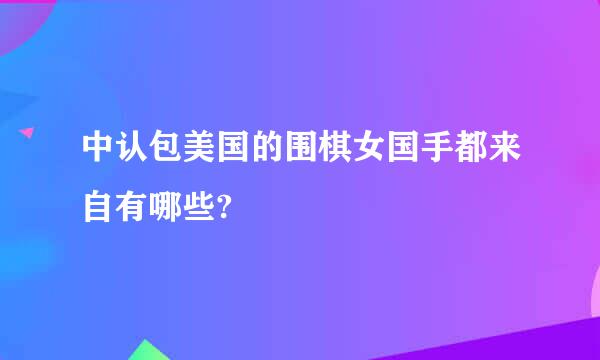 中认包美国的围棋女国手都来自有哪些?